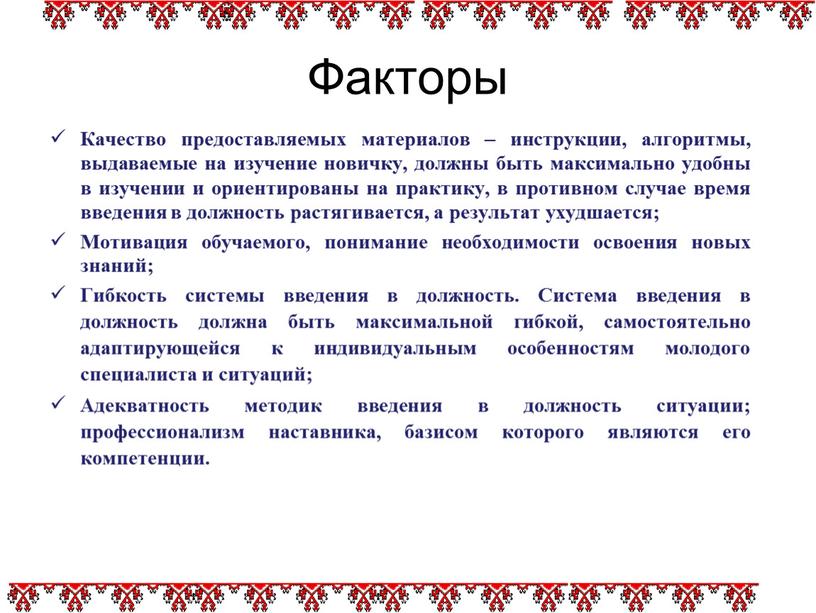 Факторы

✓ Качество предоставляемых материалов – инструкции, алгоритмы, выдаваемые на изучение новичку, должны быть максимально удобны в изучении и ориентированы на практику, в противном случае время введения в должность растягивается, а результат ухудшается;

✓ Мотивация обучаемого, понимание необходимости освоения новых знаний;

✓ Гибкость системы введения в должность. Система введения в должность должна быть максимальной гибкой, самостоятельно адаптирующейся к индивидуальным особенностям молодого специалиста и ситуаций;

✓ Адекватность методик введения в должность ситуации; профессионализм наставника, базисом которого являются его компетенции.